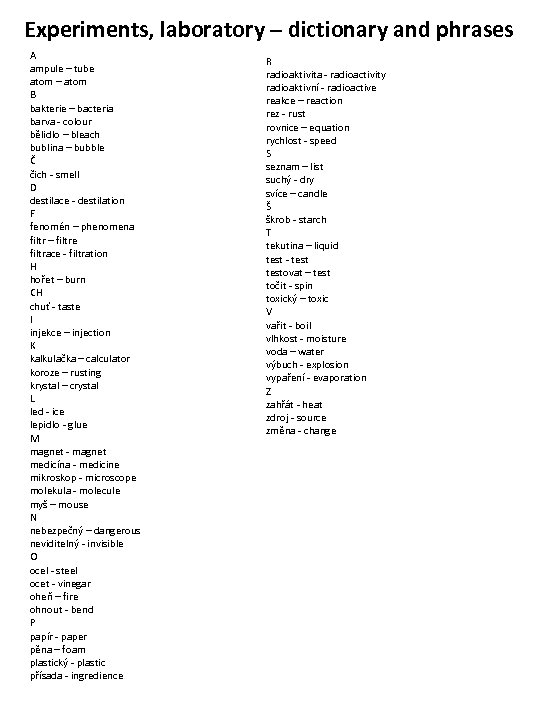 Experiments, laboratory – dictionary and phrases

A
ampule – tube
atom – atom
B
bakterie – bacteria
barva - colour
bělidlo – bleach
bublina – bubble
Č
čich - smell
D
destilace - destilation
F
fenomén – phenomena
filtr – filtre
filtrace - filtration
H
hořet – burn
CH
chuť - taste
I
injekce – injection
K
kalkulačka – calculator
koroze – rusting
krystal – crystal
L
led - ice
lepidlo - glue
M
magnet - magnet
medicína - medicine
mikroskop - microscope
molekula - molecule
myš – mouse
N
nebezpečný – dangerous
neviditelný - invisible
O
ocel - steel
ocet - vinegar
oheň – fire
ohnout - bend
P
papír - paper
pěna – foam
plastický - plastic
přísada - ingredience

R
radioaktivita - radioactivity
radioaktivní - radioactive
reakce – reaction
rez - rust
rovnice – equation
rychlost - speed
S
seznam – list
suchý - dry
svíce – candle
Š
škrob - starch
T
tekutina – liquid
test - test
testovat – test
točit - spin
toxický – toxic
V
vařit - boil
vlhkost - moisture
voda – water
výbuch - explosion
vypaření - evaporation
Z
zahřát - heat
zdroj - source
změna - change